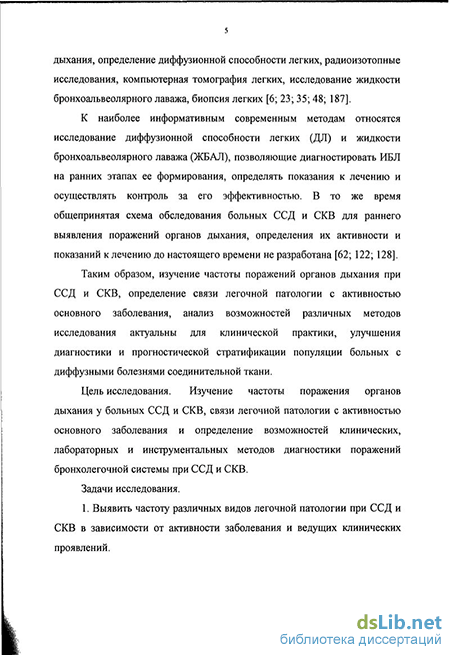 5

дыхания, определение диффузионной способности легких, радиоизотопные исследования, компьютерная томография легких, исследование жидкости бронхоальвеолярного лаважа, биопсия легких [6; 23; 35; 48; 187].

К наиболее информативным современным методам относятся исследование диффузионной способности легких (ДЛ) и жидкости бронхоальвеолярного лаважа (ЖБАЛ), позволяющие диагностировать ИБЛ на ранних этапах ее формирования, определять показания к лечению и осуществлять контроль за его эффективностью. В то же время общепринятая схема обследования больных ССД и СКВ для раннего выявления поражений органов дыхания, определения их активности и показаний к лечению до настоящего времени не разработана [62; 122; 128].

Таким образом, изучение частоты поражений органов дыхания при ССД и СКВ, определение связи легочной патологии с активностью основного заболевания, анализ возможностей различных методов исследования актуальны для клинической практики, улучшения диагностики и прогностической стратификации популяции больных с диффузными болезнями соединительной ткани.

Цель исследования. Изучение частоты поражения органов дыхания у больных ССД и СКВ, связи легочной патологии с активностью основного заболевания и определение возможностей клинических, лабораторных и инструментальных методов диагностики поражений бронхолегочной системы при ССД и СКВ.

Задачи исследования.

1. Выявить частоту различных видов легочной патологии при ССД и СКВ в зависимости от активности заболевания и ведущих клинических проявлений.

dsLib.net
библиотека диссертаций